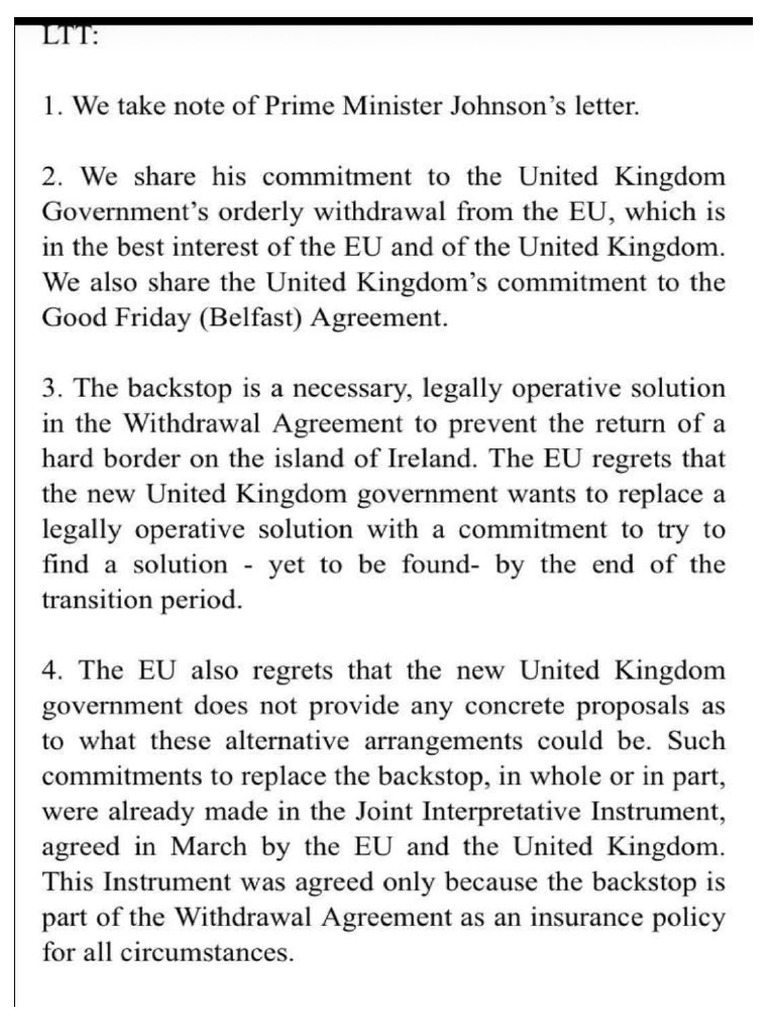 LTT:

1. We take note of Prime Minister Johnson's letter.

2. We share his commitment to the United Kingdom Government's orderly withdrawal from the EU, which is in the best interest of the EU and of the United Kingdom. We also share the United Kingdom's commitment to the Good Friday (Belfast) Agreement.

3. The backstop is a necessary, legally operative solution in the Withdrawal Agreement to prevent the return of a hard border on the island of Ireland. The EU regrets that the new United Kingdom government wants to replace a legally operative solution with a commitment to try to find a solution - yet to be found- by the end of the transition period.

4. The EU also regrets that the new United Kingdom government does not provide any concrete proposals as to what these alternative arrangements could be. Such commitments to replace the backstop, in whole or in part, were already made in the Joint Interpretative Instrument, agreed in March by the EU and the United Kingdom. This Instrument was agreed only because the backstop is part of the Withdrawal Agreement as an insurance policy for all circumstances.